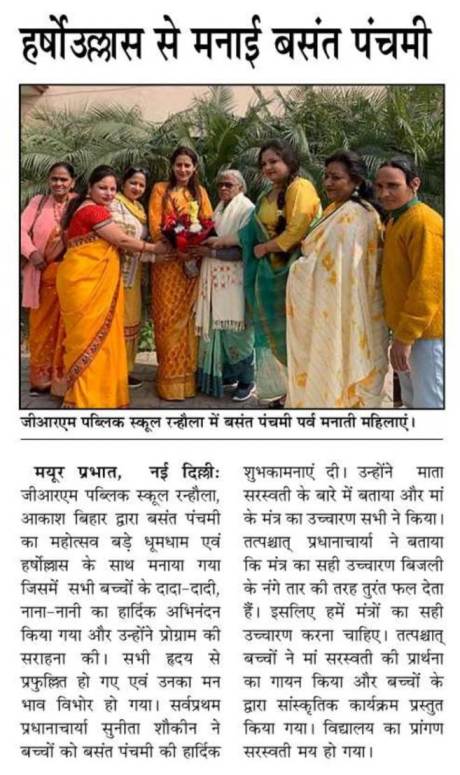 हर्षोउल्लास से मनाई बसंत पंचमी

जीआरएम पब्लिक स्कूल रन्हौला में बसंत पंचमी पर्व मनाती महिलाएं।

मयूर प्रभात, नई दिल्ली: जीआरएम पब्लिक स्कूल रन्हौला, आकाश बिहार द्वारा बसंत पंचमी का महोत्सव बड़े धूमधाम एवं हर्षोल्लास के साथ मनाया गया जिसमें सभी बच्चों के दादा-दादी, नाना-नानी का हार्दिक अभिनंदन किया गया और उन्होंने प्रोग्राम की सराहना की। सभी हृदय से प्रफुल्लित हो गए एवं उनका मन भाव विभोर हो गया। सर्वप्रथम प्रधानाचार्या सुनीता शौकीन ने बच्चों को बसंत पंचमी की हार्दिक शुभकामनाएं दी। उन्होंने माता सरस्वती के बारे में बताया और मां के मंत्र का उच्चारण सभी ने किया। तत्पश्चात् प्रधानाचार्या ने बताया कि मंत्र का सही उच्चारण बिजली के नंगे तार की तरह तुरंत फल देता हैं। इसलिए हमें मंत्रों का सही उच्चारण करना चाहिए। तत्पश्चात् बच्चों ने मां सरस्वती की प्रार्थना का गायन किया और बच्चों के द्वारा सांस्कृतिक कार्यक्रम प्रस्तुत किया गया। विद्यालय का प्रांगण सरस्वती मय हो गया।